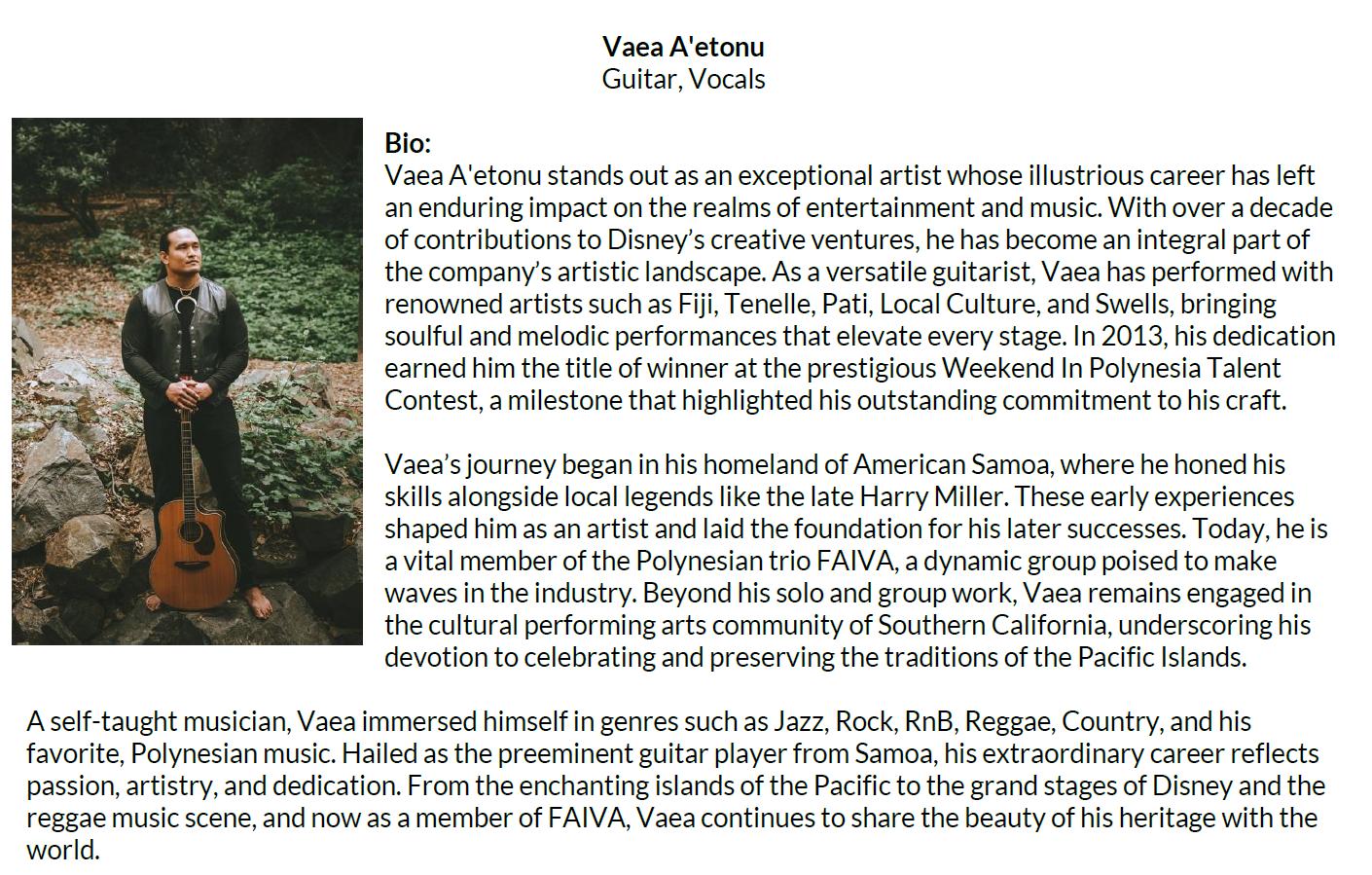 Vaea A'etonu
Guitar, Vocals

Bio:
Vaea A'etonu stands out as an exceptional artist whose illustrious career has left an enduring impact on the realms of entertainment and music. With over a decade of contributions to Disney's creative ventures, he has become an integral part of the company's artistic landscape. As a versatile guitarist, Vaea has performed with renowned artists such as Fiji, Tenelle, Pati, Local Culture, and Swells, bringing soulful and melodic performances that elevate every stage. In 2013, his dedication earned him the title of winner at the prestigious Weekend In Polynesia Talent Contest, a milestone that highlighted his outstanding commitment to his craft.

Vaea's journey began in his homeland of American Samoa, where he honed his skills alongside local legends like the late Harry Miller. These early experiences shaped him as an artist and laid the foundation for his later successes. Today, he is a vital member of the Polynesian trio FAIVA, a dynamic group poised to make waves in the industry. Beyond his solo and group work, Vaea remains engaged in the cultural performing arts community of Southern California, underscoring his devotion to celebrating and preserving the traditions of the Pacific Islands.

A self-taught musician, Vaea immersed himself in genres such as Jazz, Rock, RnB, Reggae, Country, and his favorite, Polynesian music. Hailed as the preeminent guitar player from Samoa, his extraordinary career reflects passion, artistry, and dedication. From the enchanting islands of the Pacific to the grand stages of Disney and the reggae music scene, and now as a member of FAIVA, Vaea continues to share the beauty of his heritage with the world.